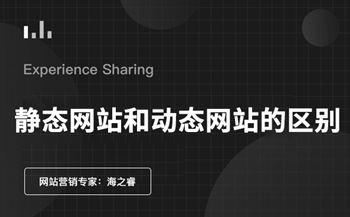 Experience Sharing

静态网站和动态网站的区别

网站营销专家：海之睿